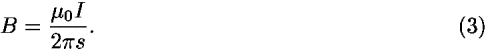 $B = \frac{\mu_0 I}{2\pi s}.$ (3)